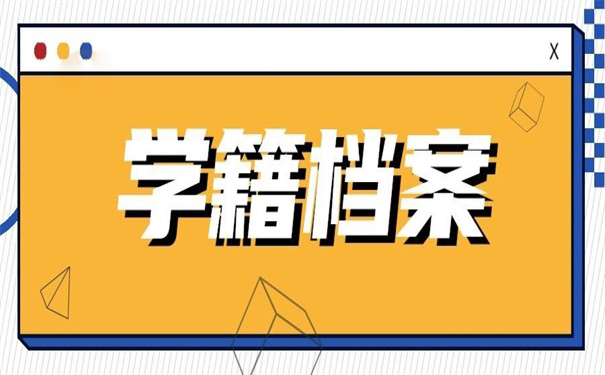 X

学籍档案